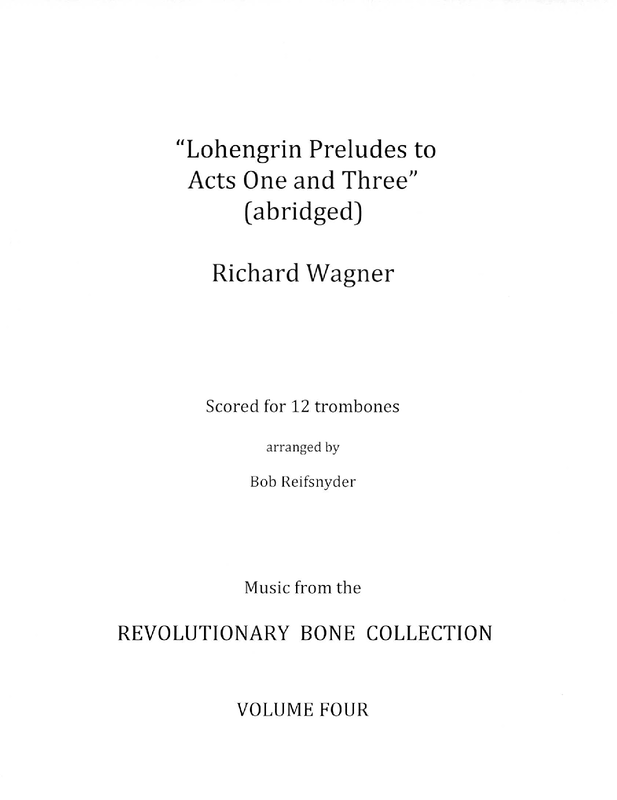 "Lohengrin Preludes to
Acts One and Three"
(abridged)

Richard Wagner

Scored for 12 trombones

arranged by

Bob Reifsnyder

Music from the

REVOLUTIONARY BONE COLLECTION

VOLUME FOUR